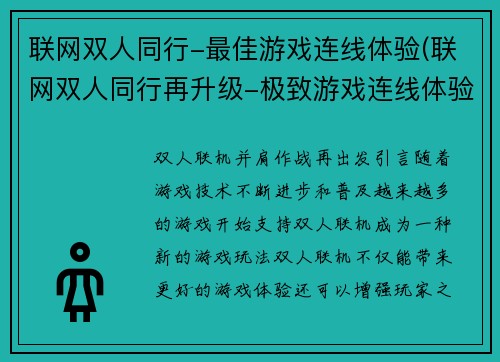 联网双人同行-最佳游戏连线体验(联网双人同行再升级-极致游戏连线体验

双人联机并肩作战再出发引言随着游戏技术不断进步和普及越来越多的游戏开始支持双人联机成为一种新的游戏玩法双人联机不仅能带来更好的游戏体验还可以增强玩家之